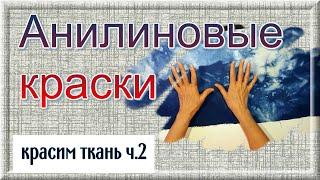 Анилиновые краски

красим ткань ч.2